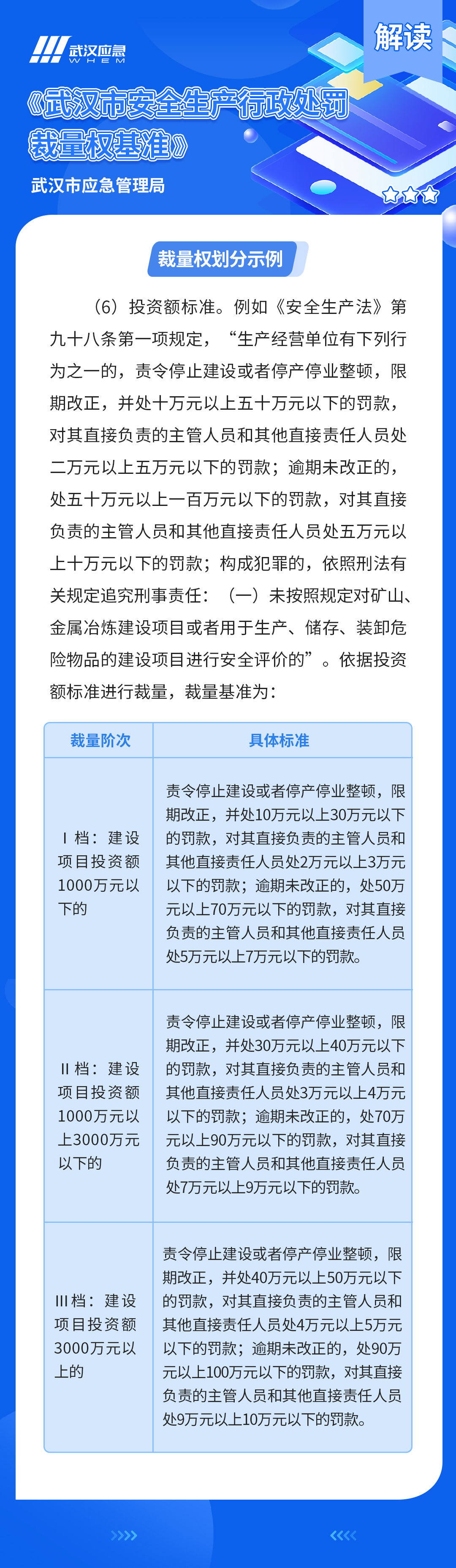 武汉应急
WHEM

解读

《武汉市安全生产行政处罚裁量权基准》

武汉市应急管理局

裁量权划分示例

（6）投资额标准。例如《安全生产法》第九十八条第一项规定，“生产经营单位有下列行为之一的，责令停止建设或者停产停业整顿，限期改正，并处十万元以上五十万元以下的罚款，对其直接负责的主管人员和其他直接责任人员处二万元以上五万元以下的罚款；逾期未改正的，处五十万元以上一百万元以下的罚款，对其直接负责的主管人员和其他直接责任人员处五万元以上十万元以下的罚款；构成犯罪的，依照刑法有关规定追究刑事责任：（一）未按照规定对矿山、金属冶炼建设项目或者用于生产、储存、装卸危险物品的建设项目进行安全评价的”。依据投资额标准进行裁量，裁量基准为：

| 裁量阶次 | 具体标准 |
|---|---|
| Ⅰ档：建设项目投资额1000万元以下的 | 责令停止建设或者停产停业整顿，限期改正，并处10万元以上30万元以下的罚款，对其直接负责的主管人员和其他直接责任人员处2万元以上3万元以下的罚款；逾期未改正的，处50万元以上70万元以下的罚款，对其直接负责的主管人员和其他直接责任人员处5万元以上7万元以下的罚款。 |
| Ⅱ档：建设项目投资额1000万元以上3000万元以下的 | 责令停止建设或者停产停业整顿，限期改正，并处30万元以上40万元以下的罚款，对其直接负责的主管人员和其他直接责任人员处3万元以上4万元以下的罚款；逾期未改正的，处70万元以上90万元以下的罚款，对其直接负责的主管人员和其他直接责任人员处7万元以上9万元以下的罚款。 |
| Ⅲ档：建设项目投资额3000万元以上的 | 责令停止建设或者停产停业整顿，限期改正，并处40万元以上50万元以下的罚款，对其直接负责的主管人员和其他直接责任人员处4万元以上5万元以下的罚款；逾期未改正的，处90万元以上100万元以下的罚款，对其直接负责的主管人员和其他直接责任人员处9万元以上10万元以下的罚款。 |